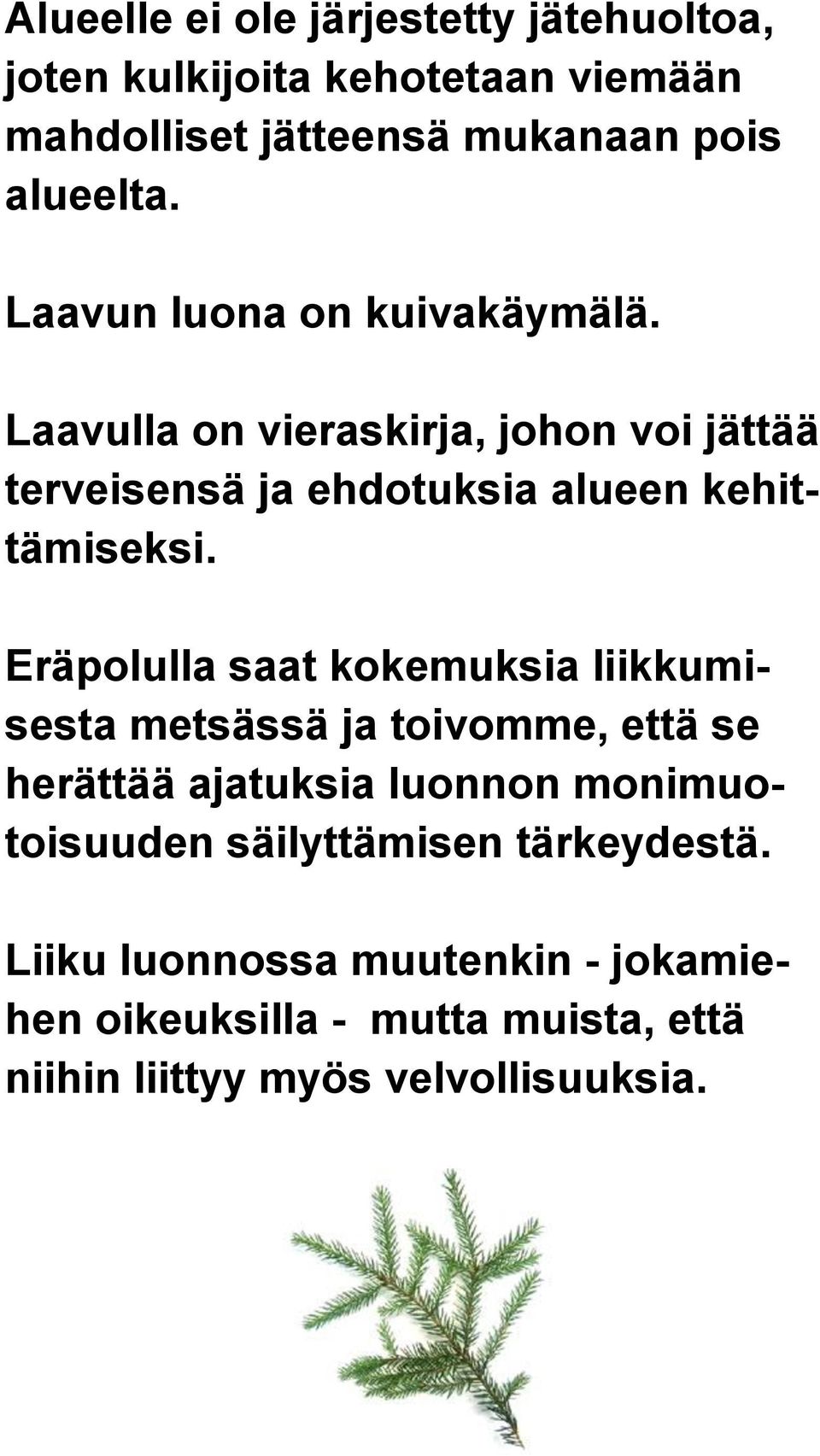 Alueelle ei ole järjestetty jätehuoltoa, joten kulkijoita kehotetaan viemään mahdolliset jätteensä mukanaan pois alueelta.

Laavun luona on kuivakäymälä.

Laavulla on vieraskirja, johon voi jättää terveisensä ja ehdotuksia alueen kehittämiseksi.

Eräpolulla saat kokemuksia liikkumisesta metsässä ja toivomme, että se herättää ajatuksia luonnon monimuotoisuuden säilyttämisen tärkeydestä.

Liiku luonnossa muutenkin - jokamiehen oikeuksilla - mutta muista, että niihin liittyy myös velvollisuuksia.